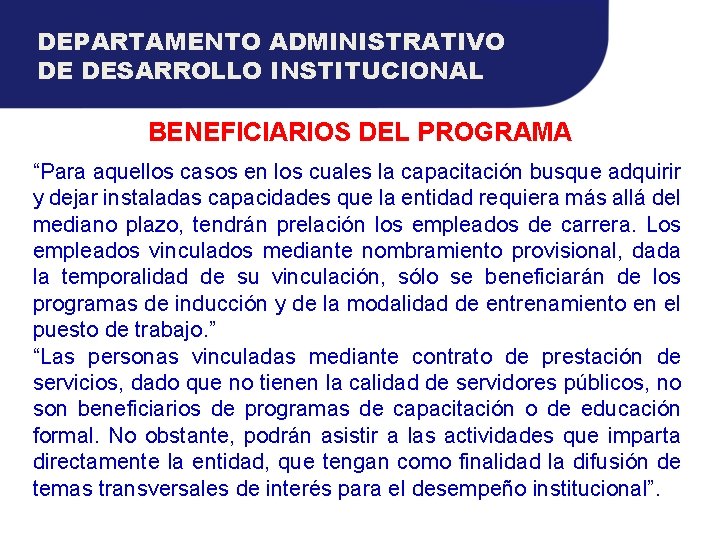 DEPARTAMENTO ADMINISTRATIVO
DE DESARROLLO INSTITUCIONAL

BENEFICIARIOS DEL PROGRAMA

“Para aquellos casos en los cuales la capacitación busque adquirir y dejar instaladas capacidades que la entidad requiera más allá del mediano plazo, tendrán prelación los empleados de carrera. Los empleados vinculados mediante nombramiento provisional, dada la temporalidad de su vinculación, sólo se beneficiarán de los programas de inducción y de la modalidad de entrenamiento en el puesto de trabajo.”
“Las personas vinculadas mediante contrato de prestación de servicios, dado que no tienen la calidad de servidores públicos, no son beneficiarios de programas de capacitación o de educación formal. No obstante, podrán asistir a las actividades que imparta directamente la entidad, que tengan como finalidad la difusión de temas transversales de interés para el desempeño institucional”.